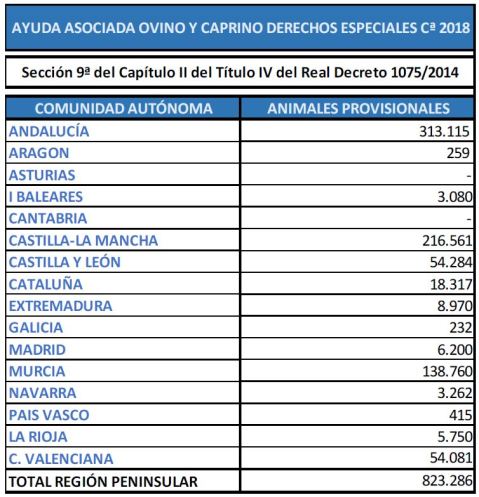 AYUDA ASOCIADA OVINO Y CAPRINO DERECHOS ESPECIALES Cª 2018

Sección 9ª del Capítulo II del Título IV del Real Decreto 1075/2014

| COMUNIDAD AUTÓNOMA | ANIMALES PROVISIONALES |
|---|---|
| ANDALUCÍA | 313.115 |
| ARAGON | 259 |
| ASTURIAS | - |
| I BALEARES | 3.080 |
| CANTABRIA | - |
| CASTILLA-LA MANCHA | 216.561 |
| CASTILLA Y LEÓN | 54.284 |
| CATALUÑA | 18.317 |
| EXTREMADURA | 8.970 |
| GALICIA | 232 |
| MADRID | 6.200 |
| MURCIA | 138.760 |
| NAVARRA | 3.262 |
| PAIS VASCO | 415 |
| LA RIOJA | 5.750 |
| C. VALENCIANA | 54.081 |
| TOTAL REGIÓN PENINSULAR | 823.286 |